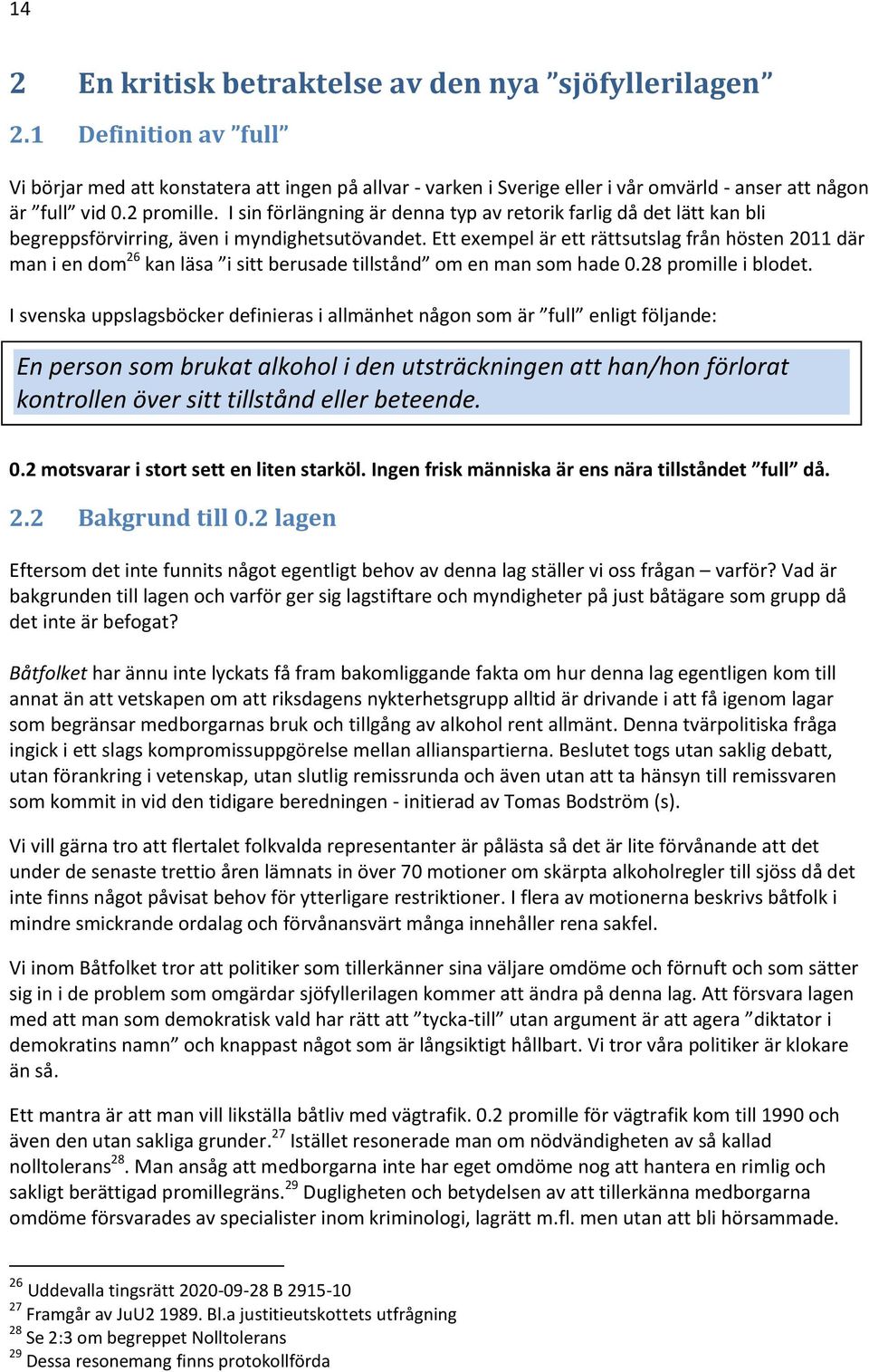 14

2 En kritisk betraktelse av den nya ”sjöfyllerilagen”

2.1 Definition av ”full”

Vi börjar med att konstatera att ingen på allvar - varken i Sverige eller i vår omvärld - anser att någon är ”full” vid 0.2 promille. I sin förlängning är denna typ av retorik farlig då det lätt kan bli begreppsförvirring, även i myndighetsutövandet. Ett exempel är ett rättsutslag från hösten 2011 där man i en dom$^{26}$ kan läsa ”i sitt berusade tillstånd” om en man som hade 0.28 promille i blodet.

I svenska uppslagsböcker definieras i allmänhet någon som är ”full” enligt följande:

En person som brukat alkohol i den utsträckningen att han/hon förlorat kontrollen över sitt tillstånd eller beteende.

0.2 motsvarar i stort sett en liten starköl. Ingen frisk människa är ens nära tillståndet ”full” då.

2.2 Bakgrund till 0.2 lagen

Eftersom det inte funnits något egentligt behov av denna lag ställer vi oss frågan – varför? Vad är bakgrunden till lagen och varför ger sig lagstiftare och myndigheter på just båtägare som grupp då det inte är befogat?

Båtfolket har ännu inte lyckats få fram bakomliggande fakta om hur denna lag egentligen kom till annat än att vetskapen om att riksdagens nykterhetsgrupp alltid är drivande i att få igenom lagar som begränsar medborgarnas bruk och tillgång av alkohol rent allmänt. Denna tvärpolitiska fråga ingick i ett slags kompromissuppgörelse mellan allianspartierna. Beslutet togs utan saklig debatt, utan förankring i vetenskap, utan slutlig remissrunda och även utan att ta hänsyn till remissvaren som kommit in vid den tidigare beredningen - initierad av Tomas Bodström (s).

Vi vill gärna tro att flertalet folkvalda representanter är pålästa så det är lite förvånande att det under de senaste trettio åren lämnats in över 70 motioner om skärpta alkoholregler till sjöss då det inte finns något påvisat behov för ytterligare restriktioner. I flera av motionerna beskrivs båtfolk i mindre smickrande ordalag och förvånansvärt många innehåller rena sakfel.

Vi inom Båtfolket tror att politiker som tillerkänner sina väljare omdöme och förnuft och som sätter sig in i de problem som omgärdar sjöfyllerilagen kommer att ändra på denna lag. Att försvara lagen med att man som demokratisk vald har rätt att ”tycka-till” utan argument är att agera ”diktator i demokratins namn” och knappast något som är långsiktigt hållbart. Vi tror våra politiker är klokare än så.

Ett mantra är att man vill likställa båtliv med vägtrafik. 0.2 promille för vägtrafik kom till 1990 och även den utan sakliga grunder.$^{27}$ Istället resonerade man om nödvändigheten av så kallad nolltolerans$^{28}$. Man ansåg att medborgarna inte har eget omdöme nog att hantera en rimlig och sakligt berättigad promillegräns.$^{29}$ Dugligheten och betydelsen av att tillerkänna medborgarna omdöme försvarades av specialister inom kriminologi, lagrätt m.fl. men utan att bli hörsammade.

$^{26}$ Uddevalla tingsrätt 2020-09-28 B 2915-10
$^{27}$ Framgår av JuU2 1989. Bl.a justitieutskottets utfrågning
$^{28}$ Se 2:3 om begreppet Nolltolerans
$^{29}$ Dessa resonemang finns protokollförda